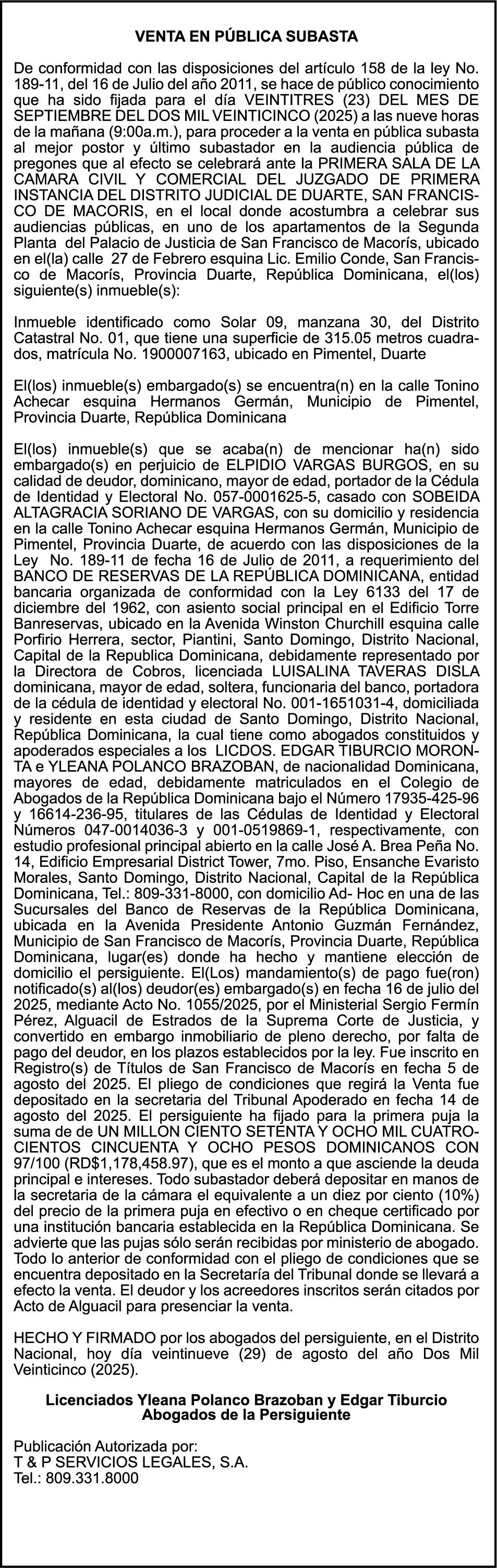 VENTA EN PÚBLICA SUBASTA

De conformidad con las disposiciones del artículo 158 de la ley No. 189-11, del 16 de Julio del año 2011, se hace de público conocimiento que ha sido fijada para el día VEINTITRES (23) DEL MES DE SEPTIEMBRE DEL DOS MIL VEINTICINCO (2025) a las nueve horas de la mañana (9:00a.m.), para proceder a la venta en pública subasta al mejor postor y último subastador en la audiencia pública de pregones que al efecto se celebrará ante la PRIMERA SALA DE LA CAMARA CIVIL Y COMERCIAL DEL JUZGADO DE PRIMERA INSTANCIA DEL DISTRITO JUDICIAL DE DUARTE, SAN FRANCISCO DE MACORIS, en el local donde acostumbra a celebrar sus audiencias públicas, en uno de los apartamentos de la Segunda Planta del Palacio de Justicia de San Francisco de Macorís, ubicado en el(la) calle 27 de Febrero esquina Lic. Emilio Conde, San Francisco de Macorís, Provincia Duarte, República Dominicana, el(los) siguiente(s) inmueble(s):

Inmueble identificado como Solar 09, manzana 30, del Distrito Catastral No. 01, que tiene una superficie de 315.05 metros cuadrados, matrícula No. 1900007163, ubicado en Pimentel, Duarte

El(los) inmueble(s) embargado(s) se encuentra(n) en la calle Tonino Achecar esquina Hermanos Germán, Municipio de Pimentel, Provincia Duarte, República Dominicana

El(los) inmueble(s) que se acaba(n) de mencionar ha(n) sido embargado(s) en perjuicio de ELPIDIO VARGAS BURGOS, en su calidad de deudor, dominicano, mayor de edad, portador de la Cédula de Identidad y Electoral No. 057-0001625-5, casado con SOBEIDA ALTAGRACIA SORIANO DE VARGAS, con su domicilio y residencia en la calle Tonino Achecar esquina Hermanos Germán, Municipio de Pimentel, Provincia Duarte, de acuerdo con las disposiciones de la Ley No. 189-11 de fecha 16 de Julio de 2011, a requerimiento del BANCO DE RESERVAS DE LA REPÚBLICA DOMINICANA, entidad bancaria organizada de conformidad con la Ley 6133 del 17 de diciembre del 1962, con asiento social principal en el Edificio Torre Banreservas, ubicado en la Avenida Winston Churchill esquina calle Porfirio Herrera, sector, Piantini, Santo Domingo, Distrito Nacional, Capital de la Republica Dominicana, debidamente representado por la Directora de Cobros, licenciada LUISALINA TAVERAS DISLA dominicana, mayor de edad, soltera, funcionaria del banco, portadora de la cédula de identidad y electoral No. 001-1651031-4, domiciliada y residente en esta ciudad de Santo Domingo, Distrito Nacional, República Dominicana, la cual tiene como abogados constituidos y apoderados especiales a los LICDOS. EDGAR TIBURCIO MORONTA e YLEANA POLANCO BRAZOBAN, de nacionalidad Dominicana, mayores de edad, debidamente matriculados en el Colegio de Abogados de la República Dominicana bajo el Número 17935-425-96 y 16614-236-95, titulares de las Cédulas de Identidad y Electoral Números 047-0014036-3 y 001-0519869-1, respectivamente, con estudio profesional principal abierto en la calle José A. Brea Peña No. 14, Edificio Empresarial District Tower, 7mo. Piso, Ensanche Evaristo Morales, Santo Domingo, Distrito Nacional, Capital de la República Dominicana, Tel.: 809-331-8000, con domicilio Ad- Hoc en una de las Sucursales del Banco de Reservas de la República Dominicana, ubicada en la Avenida Presidente Antonio Guzmán Fernández, Municipio de San Francisco de Macorís, Provincia Duarte, República Dominicana, lugar(es) donde ha hecho y mantiene elección de domicilio el persiguiente. El(Los) mandamiento(s) de pago fue(ron) notificado(s) al(los) deudor(es) embargado(s) en fecha 16 de julio del 2025, mediante Acto No. 1055/2025, por el Ministerial Sergio Fermín Pérez, Alguacil de Estrados de la Suprema Corte de Justicia, y convertido en embargo inmobiliario de pleno derecho, por falta de pago del deudor, en los plazos establecidos por la ley. Fue inscrito en Registro(s) de Títulos de San Francisco de Macorís en fecha 5 de agosto del 2025. El pliego de condiciones que regirá la Venta fue depositado en la secretaria del Tribunal Apoderado en fecha 14 de agosto del 2025. El persiguiente ha fijado para la primera puja la suma de de UN MILLON CIENTO SETENTA Y OCHO MIL CUATROCIENTOS CINCUENTA Y OCHO PESOS DOMINICANOS CON 97/100 (RD$1,178,458.97), que es el monto a que asciende la deuda principal e intereses. Todo subastador deberá depositar en manos de la secretaria de la cámara el equivalente a un diez por ciento (10%) del precio de la primera puja en efectivo o en cheque certificado por una institución bancaria establecida en la República Dominicana. Se advierte que las pujas sólo serán recibidas por ministerio de abogado. Todo lo anterior de conformidad con el pliego de condiciones que se encuentra depositado en la Secretaría del Tribunal donde se llevará a efecto la venta. El deudor y los acreedores inscritos serán citados por Acto de Alguacil para presenciar la venta.

HECHO Y FIRMADO por los abogados del persiguiente, en el Distrito Nacional, hoy día veintinueve (29) de agosto del año Dos Mil Veinticinco (2025).

Licenciados Yleana Polanco Brazoban y Edgar Tiburcio
Abogados de la Persiguiente

Publicación Autorizada por:
T & P SERVICIOS LEGALES, S.A.
Tel.: 809.331.8000